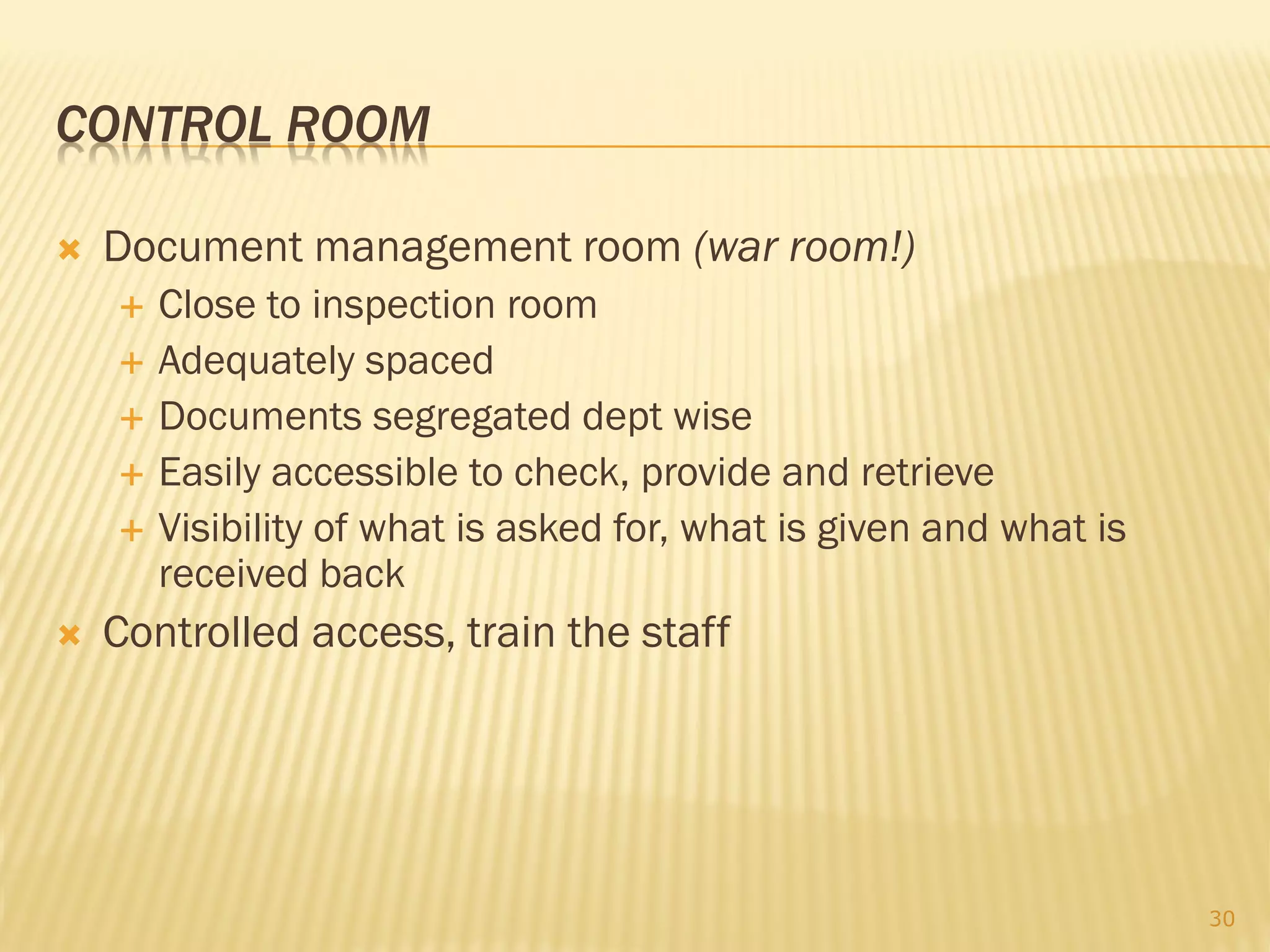 CONTROL ROOM

Document management room (war room!)
Close to inspection room
Adequately spaced
Documents segregated dept wise
Easily accessible to check, provide and retrieve
Visibility of what is asked for, what is given and what is received back
Controlled access, train the staff

30